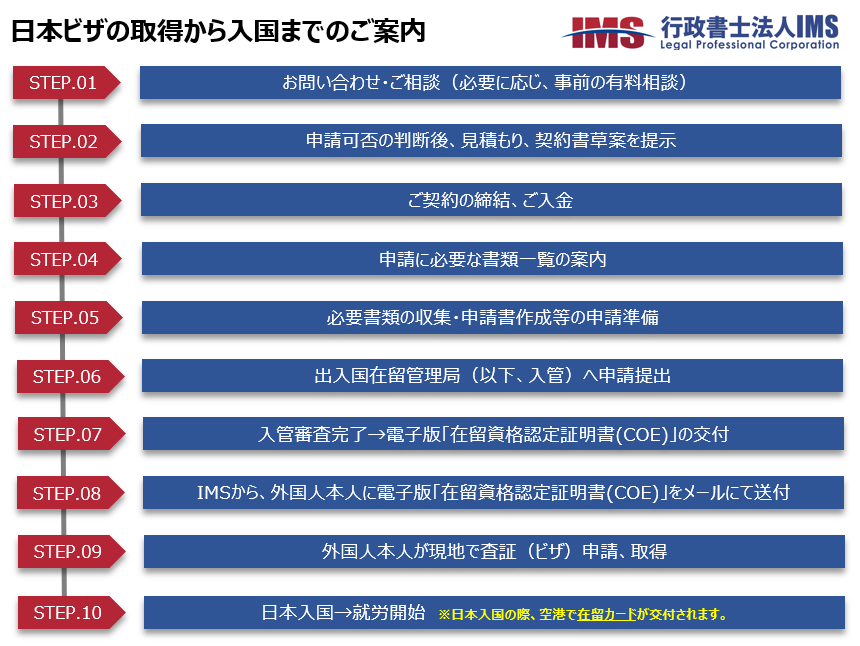 日本ビザの取得から入国までのご案内

IMS 行政書士法人IMS
Legal Professional Corporation

STEP.01 お問い合わせ・ご相談（必要に応じ、事前の有料相談）

STEP.02 申請可否の判断後、見積もり、契約書草案を提示

STEP.03 ご契約の締結、ご入金

STEP.04 申請に必要な書類一覧の案内

STEP.05 必要書類の収集・申請書作成等の申請準備

STEP.06 出入国在留管理局（以下、入管）へ申請提出

STEP.07 入管審査完了→電子版「在留資格認定証明書(COE)」の交付

STEP.08 IMSから、外国人本人に電子版「在留資格認定証明書(COE)」をメールにて送付

STEP.09 外国人本人が現地で査証（ビザ）申請、取得

STEP.10 日本入国→就労開始 ※日本入国の際、空港で在留カードが交付されます。